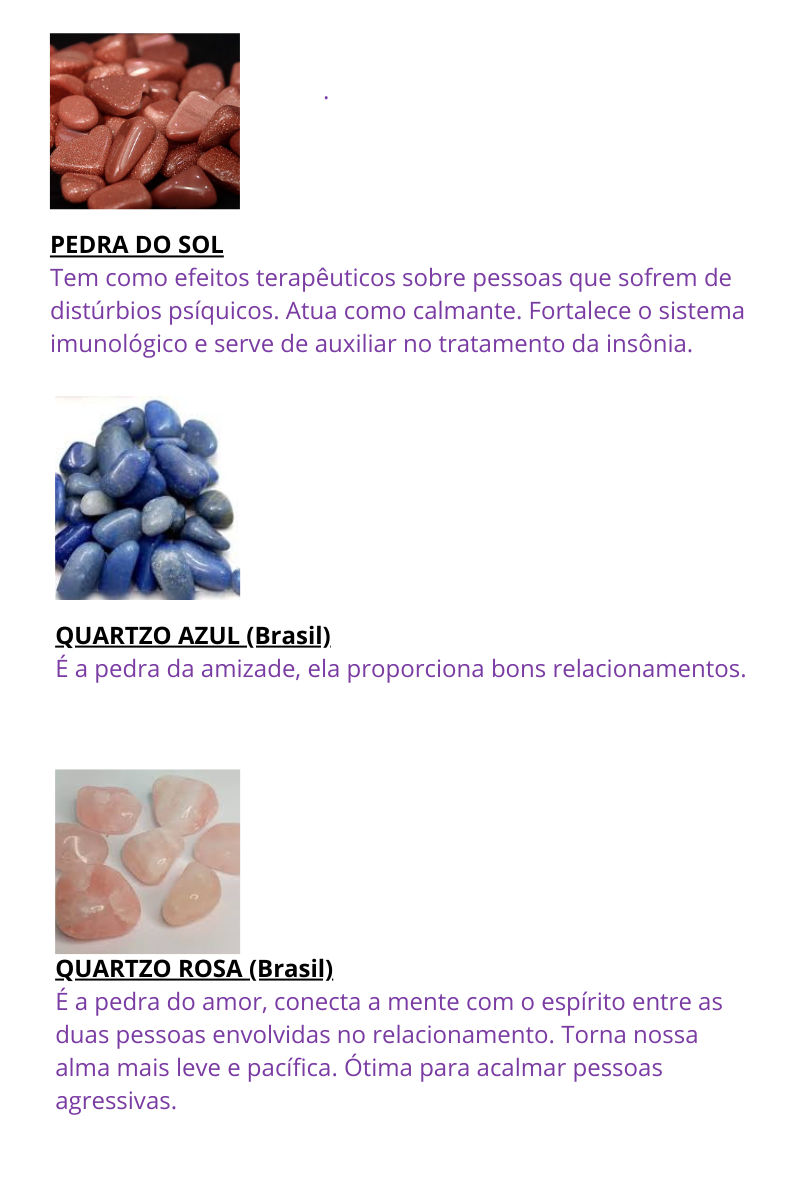 .

PEDRA DO SOL
Tem como efeitos terapêuticos sobre pessoas que sofrem de distúrbios psíquicos. Atua como calmante. Fortalece o sistema imunológico e serve de auxiliar no tratamento da insônia.

QUARTZO AZUL (Brasil)
É a pedra da amizade, ela proporciona bons relacionamentos.

QUARTZO ROSA (Brasil)
É a pedra do amor, conecta a mente com o espírito entre as duas pessoas envolvidas no relacionamento. Torna nossa alma mais leve e pacífica. Ótima para acalmar pessoas agressivas.